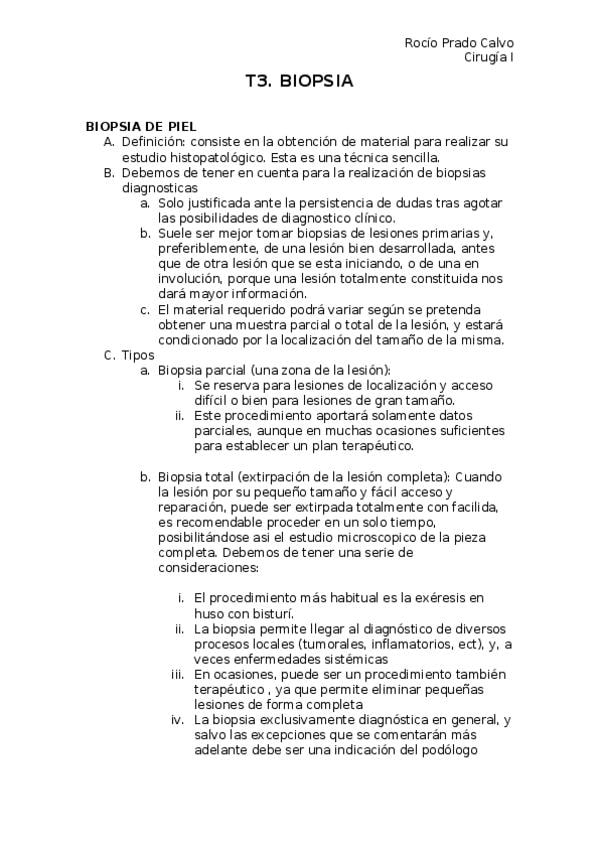 Rocío Prado Calvo
Cirugía I

T3. BIOPSIA

BIOPSIA DE PIEL
A. Definición: consiste en la obtención de material para realizar su estudio histopatológico. Esta es una técnica sencilla.
B. Debemos de tener en cuenta para la realización de biopsias diagnosticas
a. Solo justificada ante la persistencia de dudas tras agotar las posibilidades de diagnostico clínico.
b. Suele ser mejor tomar biopsias de lesiones primarias y, preferiblemente, de una lesión bien desarrollada, antes que de otra lesión que se esta iniciando, o de una en involución, porque una lesión totalmente constituida nos dará mayor información.
c. El material requerido podrá variar según se pretenda obtener una muestra parcial o total de la lesión, y estará condicionado por la localización del tamaño de la misma.
C. Tipos
a. Biopsia parcial (una zona de la lesión):
i. Se reserva para lesiones de localización y acceso difícil o bien para lesiones de gran tamaño.
ii. Este procedimiento aportará solamente datos parciales, aunque en muchas ocasiones suficientes para establecer un plan terapéutico.

b. Biopsia total (extirpación de la lesión completa): Cuando la lesión por su pequeño tamaño y fácil acceso y reparación, puede ser extirpada totalmente con facilida, es recomendable proceder en un solo tiempo, posibilitándose asi el estudio microscopico de la pieza completa. Debemos de tener una serie de consideraciones:

i. El procedimiento más habitual es la exéresis en huso con bisturí.
ii. La biopsia permite llegar al diagnóstico de diversos procesos locales (tumorales, inflamatorios, ect), y, a veces enfermedades sistémicas
iii. En ocasiones, puede ser un procedimiento también terapéutico , ya que permite eliminar pequeñas lesiones de forma completa
iv. La biopsia exclusivamente diagnóstica en general, y salvo las excepciones que se comentarán más adelante debe ser una indicación del podólogo